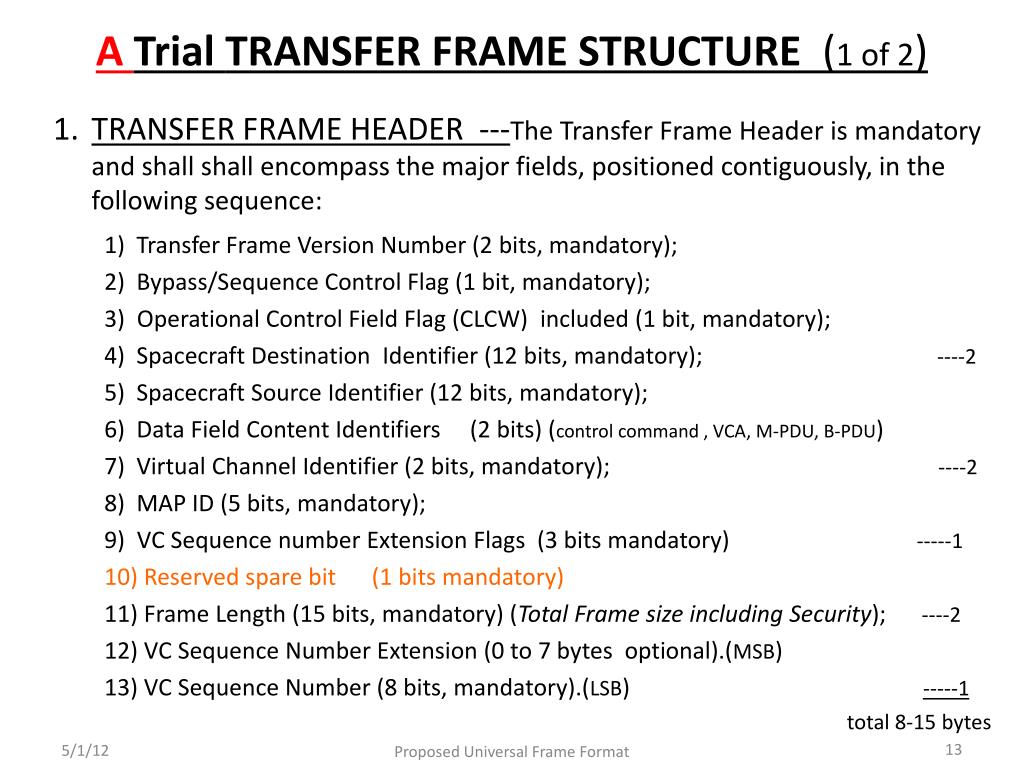 A Trial TRANSFER FRAME STRUCTURE (1 of 2)

1. TRANSFER FRAME HEADER ---The Transfer Frame Header is mandatory and shall shall encompass the major fields, positioned contiguously, in the following sequence:

1) Transfer Frame Version Number (2 bits, mandatory);
2) Bypass/Sequence Control Flag (1 bit, mandatory);
3) Operational Control Field Flag (CLCW) included (1 bit, mandatory);
4) Spacecraft Destination Identifier (12 bits, mandatory); ----2
5) Spacecraft Source Identifier (12 bits, mandatory);
6) Data Field Content Identifiers (2 bits) (control command , VCA, M-PDU, B-PDU)
7) Virtual Channel Identifier (2 bits, mandatory); ----2
8) MAP ID (5 bits, mandatory);
9) VC Sequence number Extension Flags (3 bits mandatory) -----1
10) Reserved spare bit (1 bits mandatory)
11) Frame Length (15 bits, mandatory) (Total Frame size including Security); ----2
12) VC Sequence Number Extension (0 to 7 bytes optional).(MSB)
13) VC Sequence Number (8 bits, mandatory).(LSB) -----1

total 8-15 bytes

5/1/12 Proposed Universal Frame Format 13